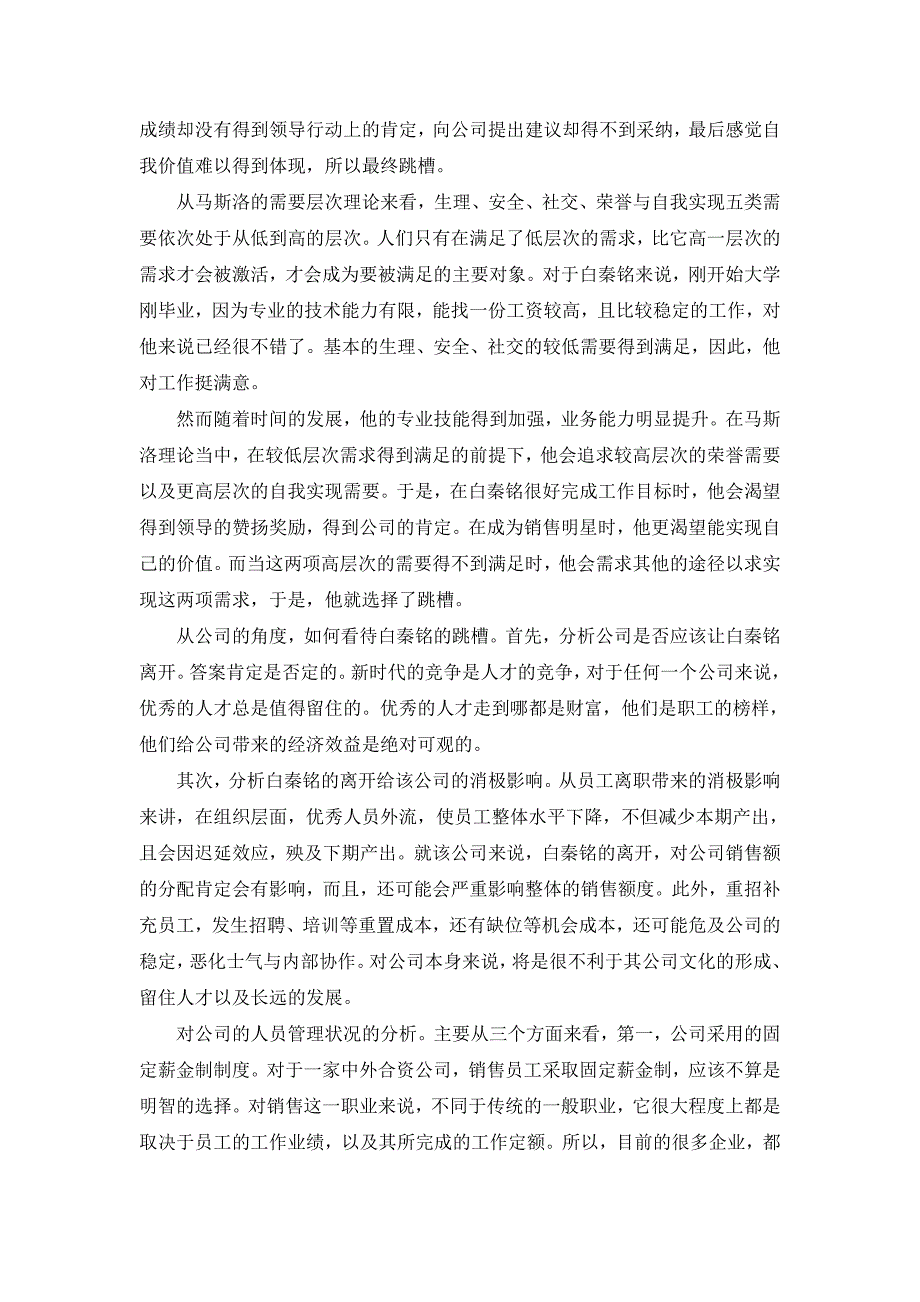 成绩却没有得到领导行动上的肯定，向公司提出建议却得不到采纳，最后感觉自我价值难以得到体现，所以最终跳槽。

从马斯洛的需要层次理论来看，生理、安全、社交、荣誉与自我实现五类需要依次处于从低到高的层次。人们只有在满足了低层次的需求，比它高一层次的需求才会被激活，才会成为要被满足的主要对象。对于白秦铭来说，刚开始大学刚毕业，因为专业的技术能力有限，能找一份工资较高，且比较稳定的工作，对他来说已经很不错了。基本的生理、安全、社交的较低需要得到满足，因此，他对工作挺满意。

然而随着时间的发展，他的专业技能得到加强，业务能力明显提升。在马斯洛理论当中，在较低层次需求得到满足的前提下，他会追求较高层次的荣誉需要以及更高层次的自我实现需要。于是，在白秦铭很好完成工作目标时，他会渴望得到领导的赞扬奖励，得到公司的肯定。在成为销售明星时，他更渴望能实现自己的价值。而当这两项高层次的需要得不到满足时，他会需求其他的途径以求实现这两项需求，于是，他就选择了跳槽。

从公司的角度，如何看待白秦铭的跳槽。首先，分析公司是否应该让白秦铭离开。答案肯定是否定的。新时代的竞争是人才的竞争，对于任何一个公司来说，优秀的人才总是值得留住的。优秀的人才走到哪都是财富，他们是职工的榜样，他们给公司带来的经济效益是绝对可观的。

其次，分析白秦铭的离开给该公司的消极影响。从员工离职带来的消极影响来讲，在组织层面，优秀人员外流，使员工整体水平下降，不但减少本期产出，且会因迟延效应，殃及下期产出。就该公司来说，白秦铭的离开，对公司销售额的分配肯定会有影响，而且，还可能会严重影响整体的销售额度。此外，重招补充员工，发生招聘、培训等重置成本，还有缺位等机会成本，还可能危及公司的稳定，恶化士气与内部协作。对公司本身来说，将是很不利于其公司文化的形成、留住人才以及长远的发展。

对公司的人员管理状况的分析。主要从三个方面来看，第一，公司采用的固定薪金制制度。对于一家中外合资公司，销售员工采取固定薪金制，应该不算是明智的选择。对销售这一职业来说，不同于传统的一般职业，它很大程度上都是取决于员工的工作业绩，以及其所完成的工作定额。所以，目前的很多企业，都